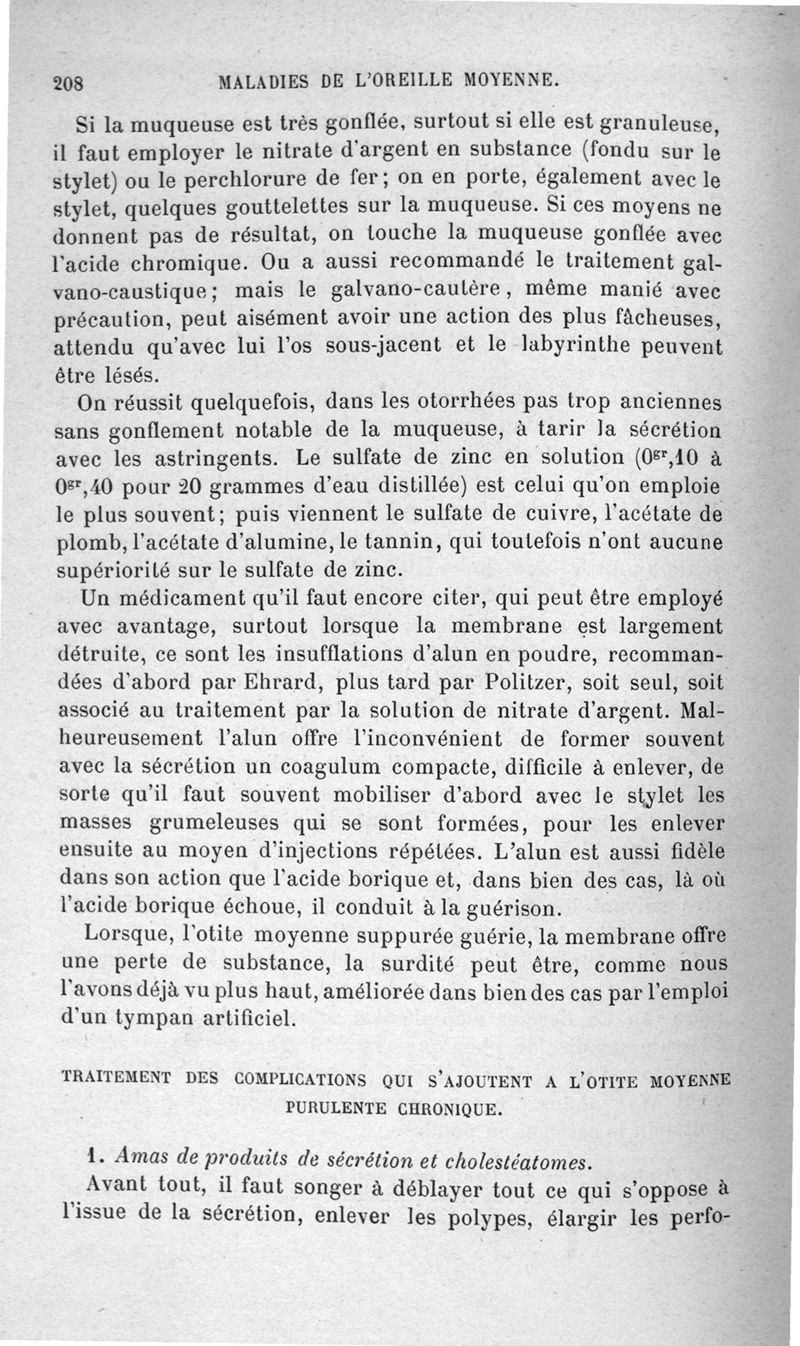 208 MALADIES DE L'OREILLE MOYENNE.

Si la muqueuse est très gonflée, surtout si elle est granuleuse, il faut employer le nitrate d'argent en substance (fondu sur le stylet) ou le perchlorure de fer; on en porte, également avec le stylet, quelques gouttelettes sur la muqueuse. Si ces moyens ne donnent pas de résultat, on touche la muqueuse gonflée avec l'acide chromique. Ou a aussi recommandé le traitement galvano-caustique; mais le galvano-cautère, même manié avec précaution, peut aisément avoir une action des plus fâcheuses, attendu qu'avec lui l'os sous-jacent et le labyrinthe peuvent être lésés.

On réussit quelquefois, dans les otorrhées pas trop anciennes sans gonflement notable de la muqueuse, à tarir la sécrétion avec les astringents. Le sulfate de zinc en solution ($0^{gr},10$ à $0^{gr},40$ pour 20 grammes d'eau distillée) est celui qu'on emploie le plus souvent; puis viennent le sulfate de cuivre, l'acétate de plomb, l'acétate d'alumine, le tannin, qui toutefois n'ont aucune supériorité sur le sulfate de zinc.

Un médicament qu'il faut encore citer, qui peut être employé avec avantage, surtout lorsque la membrane est largement détruite, ce sont les insufflations d'alun en poudre, recommandées d'abord par Ehrard, plus tard par Politzer, soit seul, soit associé au traitement par la solution de nitrate d'argent. Malheureusement l'alun offre l'inconvénient de former souvent avec la sécrétion un coagulum compacte, difficile à enlever, de sorte qu'il faut souvent mobiliser d'abord avec le stylet les masses grumeleuses qui se sont formées, pour les enlever ensuite au moyen d'injections répétées. L'alun est aussi fidèle dans son action que l'acide borique et, dans bien des cas, là où l'acide borique échoue, il conduit à la guérison.

Lorsque, l'otite moyenne suppurée guérie, la membrane offre une perte de substance, la surdité peut être, comme nous l'avons déjà vu plus haut, améliorée dans bien des cas par l'emploi d'un tympan artificiel.

TRAITEMENT DES COMPLICATIONS QUI S'AJOUTENT A L'OTITE MOYENNE PURULENTE CHRONIQUE.

1. Amas de produits de sécrétion et cholestéatomes.

Avant tout, il faut songer à déblayer tout ce qui s'oppose à l'issue de la sécrétion, enlever les polypes, élargir les perfo-